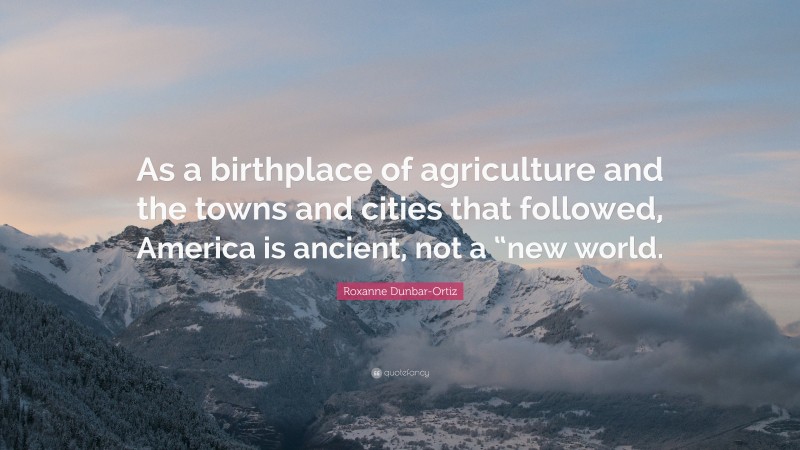 As a birthplace of agriculture and the towns and cities that followed, America is ancient, not a “new world.

Roxanne Dunbar-Ortiz

quotefancy